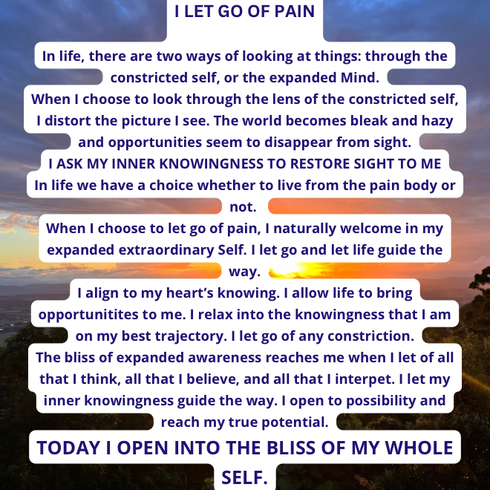 I LET GO OF PAIN

In life, there are two ways of looking at things: through the constricted self, or the expanded Mind.

When I choose to look through the lens of the constricted self, I distort the picture I see. The world becomes bleak and hazy and opportunities seem to disappear from sight.

I ASK MY INNER KNOWINGNESS TO RESTORE SIGHT TO ME

In life we have a choice whether to live from the pain body or not.

When I choose to let go of pain, I naturally welcome in my expanded extraordinary Self. I let go and let life guide the way.

I align to my heart's knowing. I allow life to bring opportunitites to me. I relax into the knowingness that I am on my best trajectory. I let go of any constriction.

The bliss of expanded awareness reaches me when I let of all that I think, all that I believe, and all that I interpet. I let my inner knowingness guide the way. I open to possibility and reach my true potential.

TODAY I OPEN INTO THE BLISS OF MY WHOLE SELF.